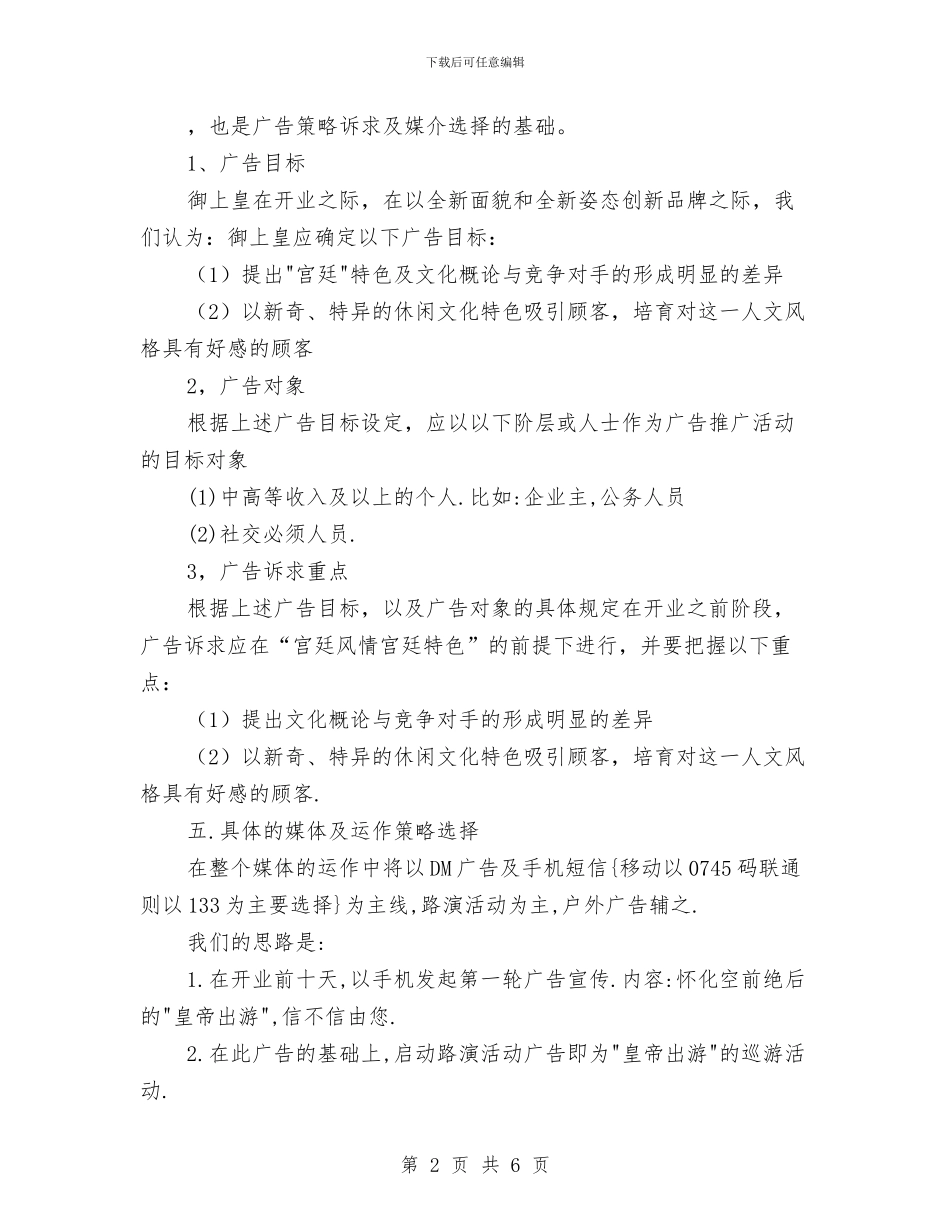 下载后可任意编辑

，也是广告策略诉求及媒介选择的基础。

1、广告目标

御上皇在开业之际，在以全新面貌和全新姿态创新品牌之际，我们认为：御上皇应确定以下广告目标：

（1）提出"宫廷"特色及文化概论与竞争对手的形成明显的差异

（2）以新奇、特异的休闲文化特色吸引顾客，培育对这一人文风格具有好感的顾客

2，广告对象

根据上述广告目标设定，应以以下阶层或人士作为广告推广活动的目标对象

(1)中高等收入及以上的个人.比如:企业主,公务人员

(2)社交必须人员.

3，广告诉求重点

根据上述广告目标，以及广告对象的具体规定在开业之前阶段，广告诉求应在“宫廷风情宫廷特色”的前提下进行，并要把握以下重点：

（1）提出文化概论与竞争对手的形成明显的差异

（2）以新奇、特异的休闲文化特色吸引顾客，培育对这一人文风格具有好感的顾客.

五.具体的媒体及运作策略选择

在整个媒体的运作中将以DM广告及手机短信{移动以0745码联通则以133为主要选择}为主线,路演活动为主,户外广告辅之.

我们的思路是:

1.在开业前十天,以手机发起第一轮广告宣传.内容:怀化空前绝后的"皇帝出游",信不信由您.

2.在此广告的基础上,启动路演活动广告即为"皇帝出游"的巡游活动.

第 2 页 共 6 页